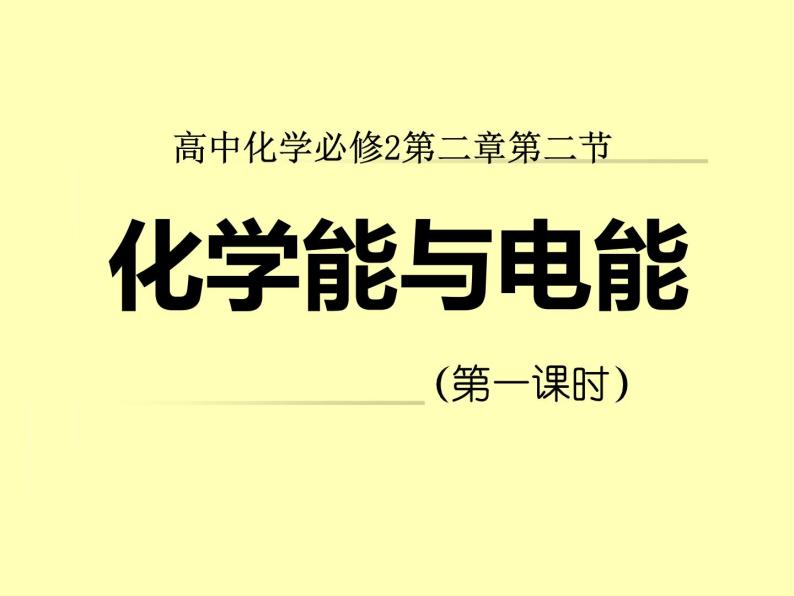 高中化学必修2第二章第二节

化学能与电能

（第一课时）